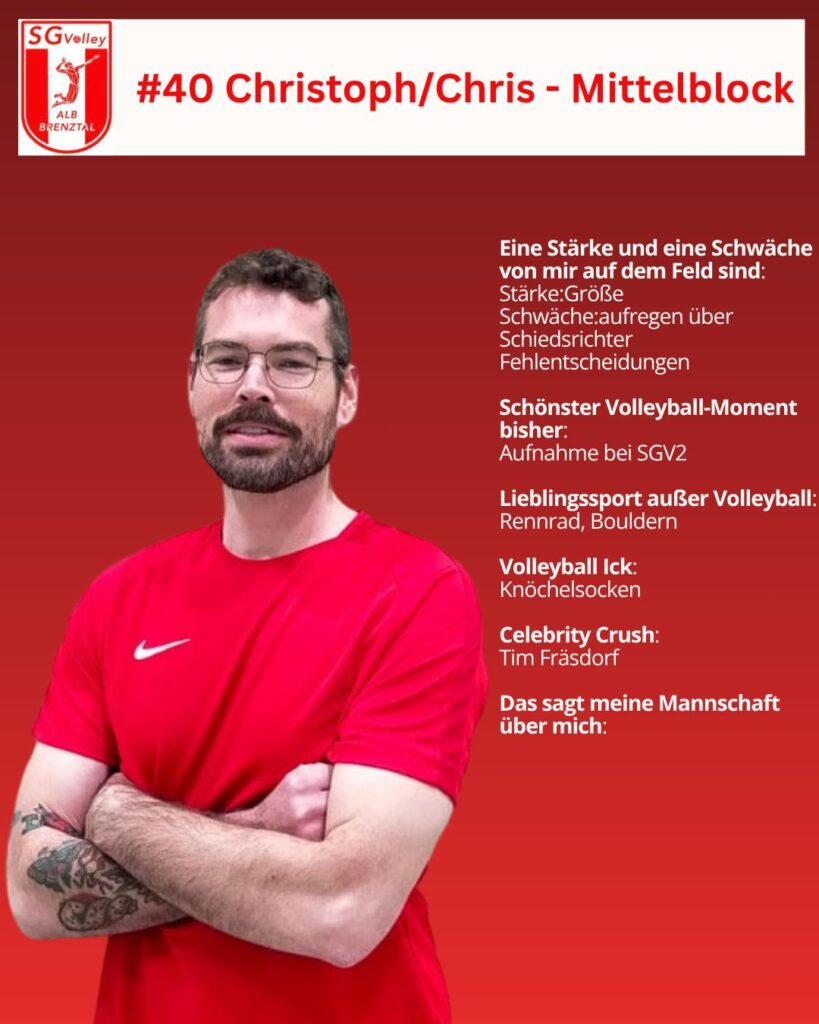 SG Volley
ALB BRENZTAL

#40 Christoph/Chris - Mittelblock

Eine Stärke und eine Schwäche von mir auf dem Feld sind:
Stärke:Größe
Schwäche:aufregen über Schiedsrichter Fehlentscheidungen

Schönster Volleyball-Moment bisher:
Aufnahme bei SGV2

Lieblingssport außer Volleyball:
Rennrad, Bouldern

Volleyball Ick:
Knöchelsocken

Celebrity Crush:
Tim Fräsdorf

Das sagt meine Mannschaft über mich: